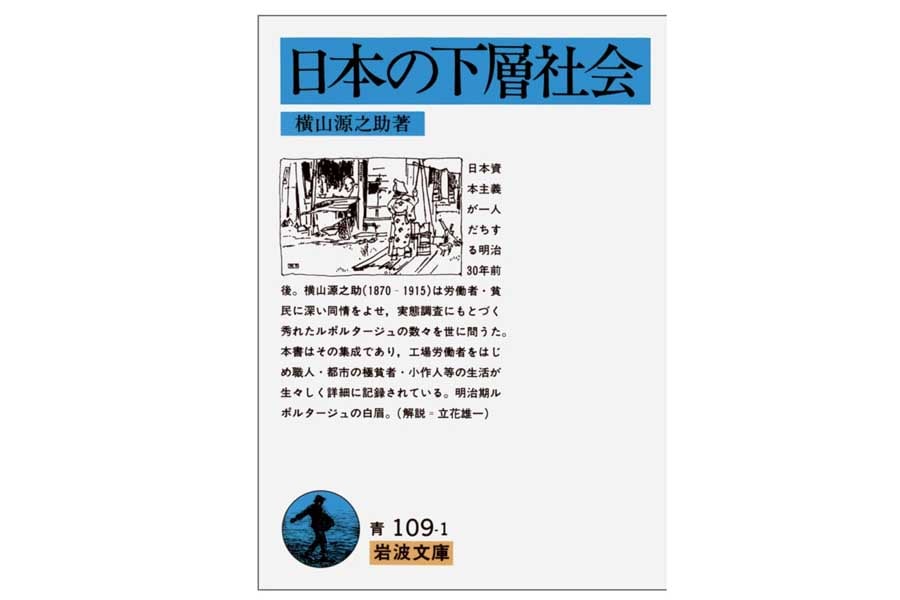 日本の下層社会

横山源之助著

日本資本主義が一人だちする明治30年前後。横山源之助(1870－1915)は労働者・貧民に深い同情をよせ，実態調査にもとづく秀れたルポルタージュの数々を世に問うた。本書はその集成であり，工場労働者をはじめ職人・都市の極貧者・小作人等の生活が生々しく詳細に記録されている。明治期ルポルタージュの白眉。(解説＝立花雄一)

青 109-1
岩波文庫